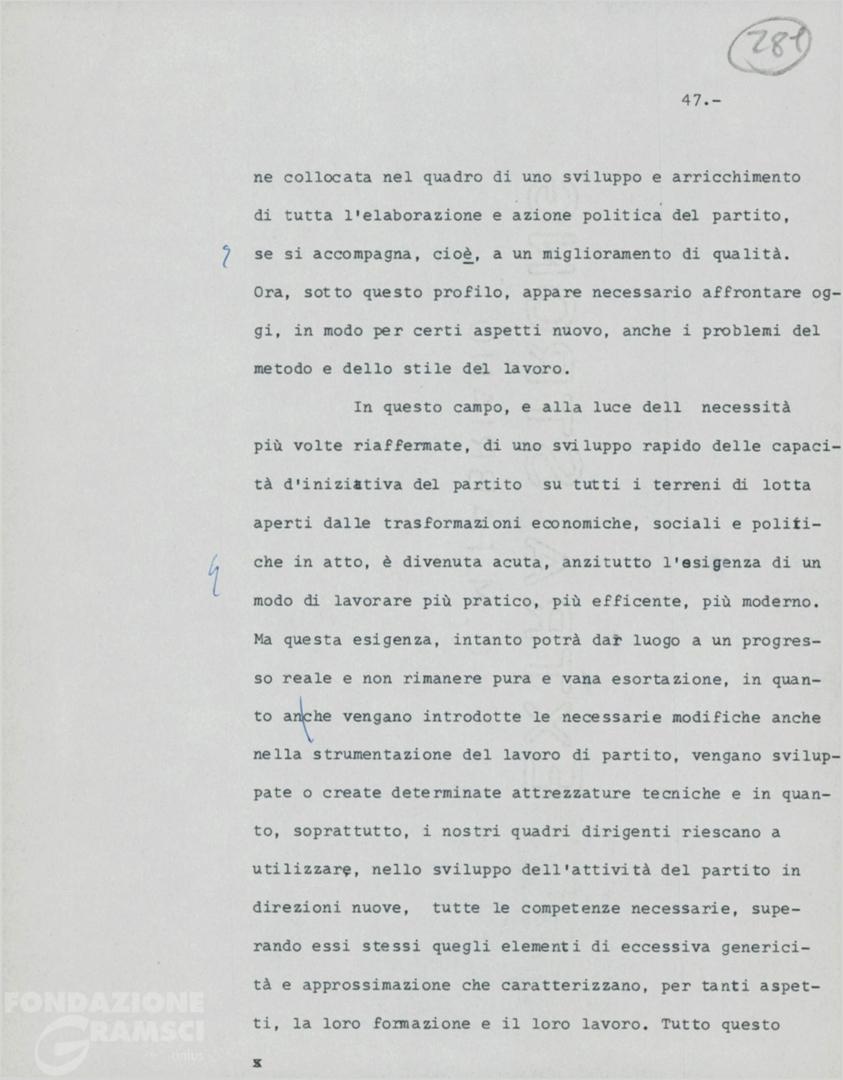 281

47.-

ne collocata nel quadro di uno sviluppo e arricchimento di tutta l'elaborazione e azione politica del partito, se si accompagna, cioè, a un miglioramento di qualità. Ora, sotto questo profilo, appare necessario affrontare oggi, in modo per certi aspetti nuovo, anche i problemi del metodo e dello stile del lavoro.

In questo campo, e alla luce dell necessità più volte riaffermate, di uno sviluppo rapido delle capacità d'iniziativa del partito su tutti i terreni di lotta aperti dalle trasformazioni economiche, sociali e politiche in atto, è divenuta acuta, anzitutto l'esigenza di un modo di lavorare più pratico, più efficente, più moderno. Ma questa esigenza, intanto potrà dar luogo a un progresso reale e non rimanere pura e vana esortazione, in quanto anche vengano introdotte le necessarie modifiche anche nella strumentazione del lavoro di partito, vengano sviluppate o create determinate attrezzature tecniche e in quanto, soprattutto, i nostri quadri dirigenti riescano a utilizzare, nello sviluppo dell'attività del partito in direzioni nuove, tutte le competenze necessarie, superando essi stessi quegli elementi di eccessiva genericità e approssimazione che caratterizzano, per tanti aspetti, la loro formazione e il loro lavoro. Tutto questo

x

FONDAZIONE GRAMSCI onlus